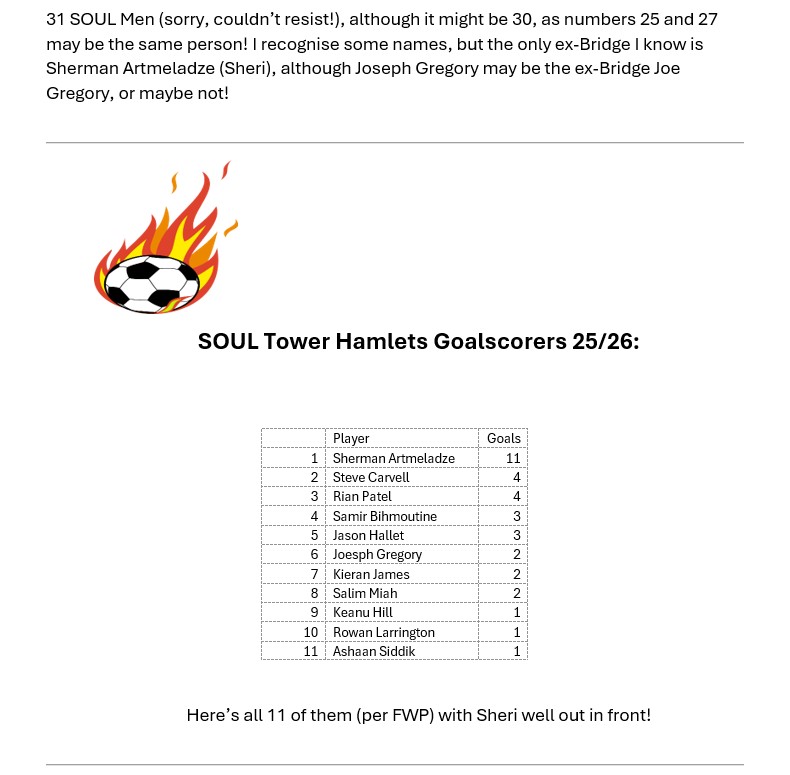 31 SOUL Men (sorry, couldn't resist!), although it might be 30, as numbers 25 and 27 may be the same person! I recognise some names, but the only ex-Bridge I know is Sherman Artmeladze (Sheri), although Joseph Gregory may be the ex-Bridge Joe Gregory, or maybe not!

SOUL Tower Hamlets Goalscorers 25/26:

| | Player | Goals |
|---|---|---|
| 1 | Sherman Artmeladze | 11 |
| 2 | Steve Carvell | 4 |
| 3 | Rian Patel | 4 |
| 4 | Samir Bihmoutine | 3 |
| 5 | Jason Hallet | 3 |
| 6 | Joesph Gregory | 2 |
| 7 | Kieran James | 2 |
| 8 | Salim Miah | 2 |
| 9 | Keanu Hill | 1 |
| 10 | Rowan Larrington | 1 |
| 11 | Ashaan Siddik | 1 |

Here's all 11 of them (per FWP) with Sheri well out in front!